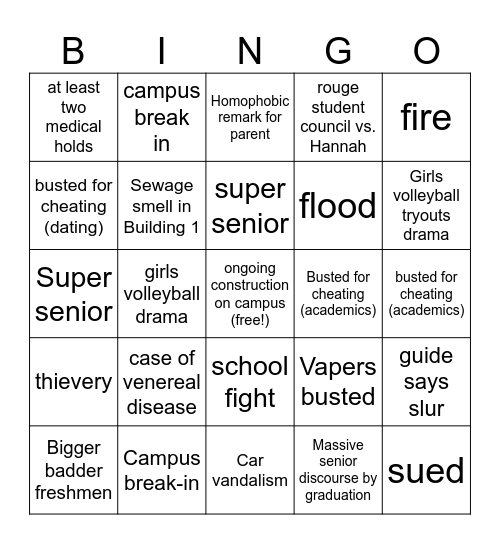 | B | I | N | G | O |
|---|---|---|---|---|
| at least two medical holds | campus break in | Homophobic remark for parent | rouge student council vs. Hannah | fire |
| busted for cheating (dating) | Sewage smell in Building 1 | super senior | flood | Girls volleyball tryouts drama |
| Super senior | girls volleyball drama | ongoing construction on campus (free!) | Busted for cheating (academics) | busted for cheating (academics) |
| thievery | case of venereal disease | school fight | Vapers busted | guide says slur |
| Bigger badder freshmen | Campus break-in | Car vandalism | Massive senior discourse by graduation | sued |